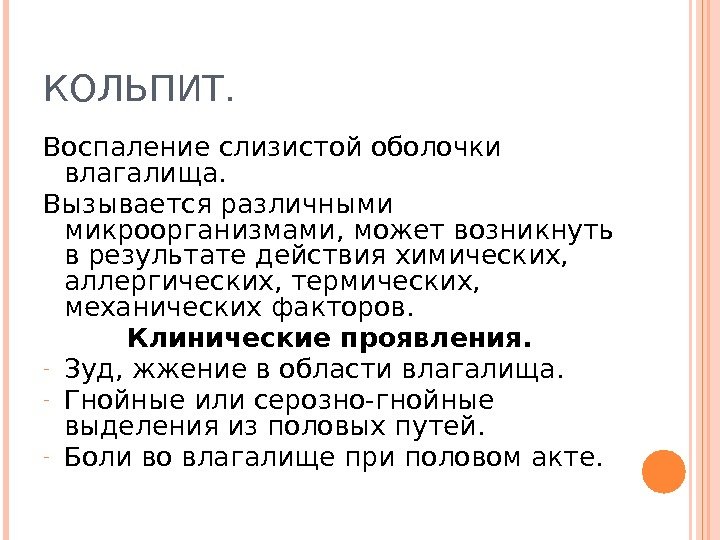 КОЛЬПИТ.

Воспаление слизистой оболочки влагалища.

Вызывается различными микроорганизмами, может возникнуть в результате действия химических, аллергических, термических, механических факторов.

Клинические проявления.

- Зуд, жжение в области влагалища.
- Гнойные или серозно-гнойные выделения из половых путей.
- Боли во влагалище при половом акте.